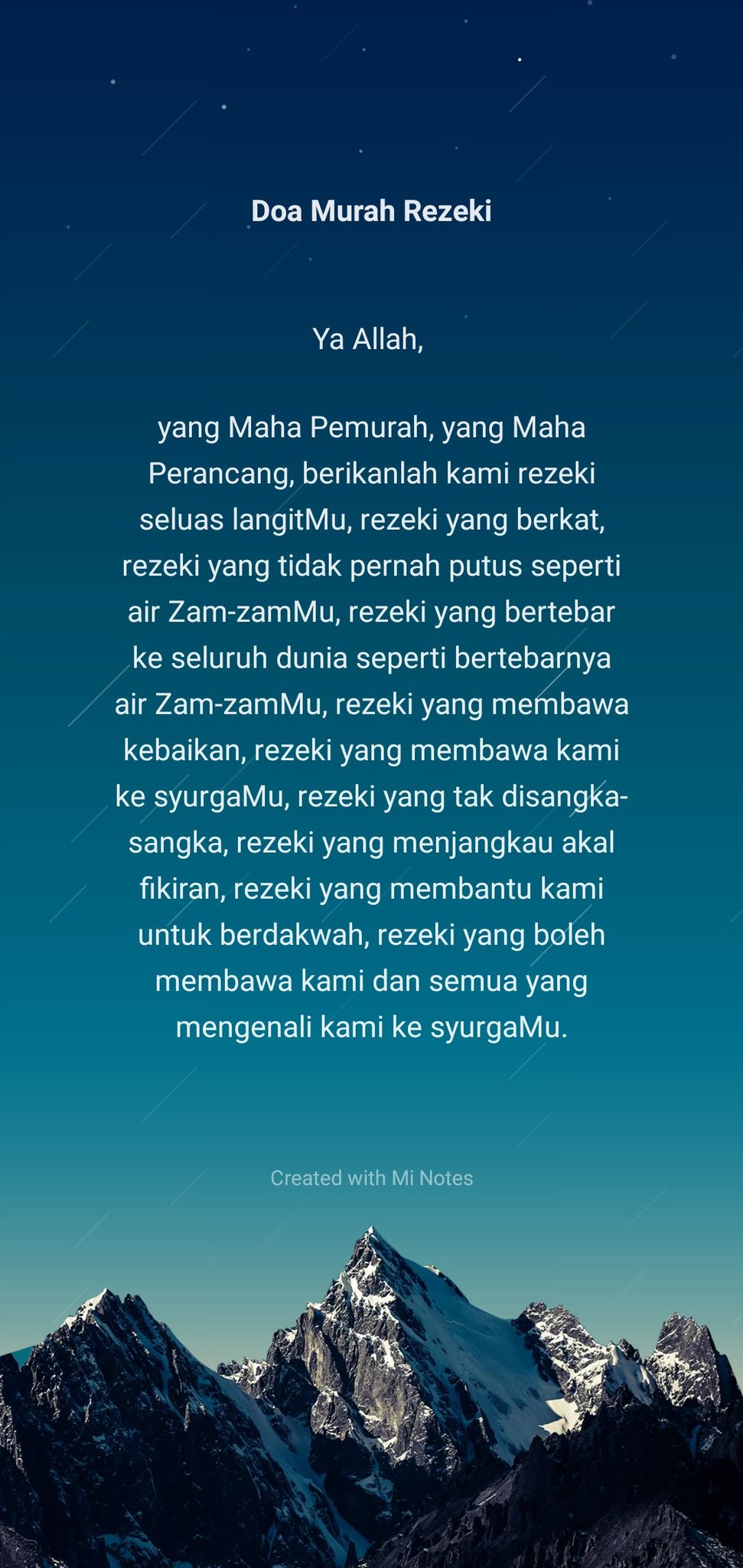 Doa Murah Rezeki

Ya Allah,

yang Maha Pemurah, yang Maha Perancang, berikanlah kami rezeki seluas langitMu, rezeki yang berkat, rezeki yang tidak pernah putus seperti air Zam-zamMu, rezeki yang bertebar ke seluruh dunia seperti bertebarnya air Zam-zamMu, rezeki yang membawa kebaikan, rezeki yang membawa kami ke syurgaMu, rezeki yang tak disangka-sangka, rezeki yang menjangkau akal fikiran, rezeki yang membantu kami untuk berdakwah, rezeki yang boleh membawa kami dan semua yang mengenali kami ke syurgaMu.

Created with Mi Notes